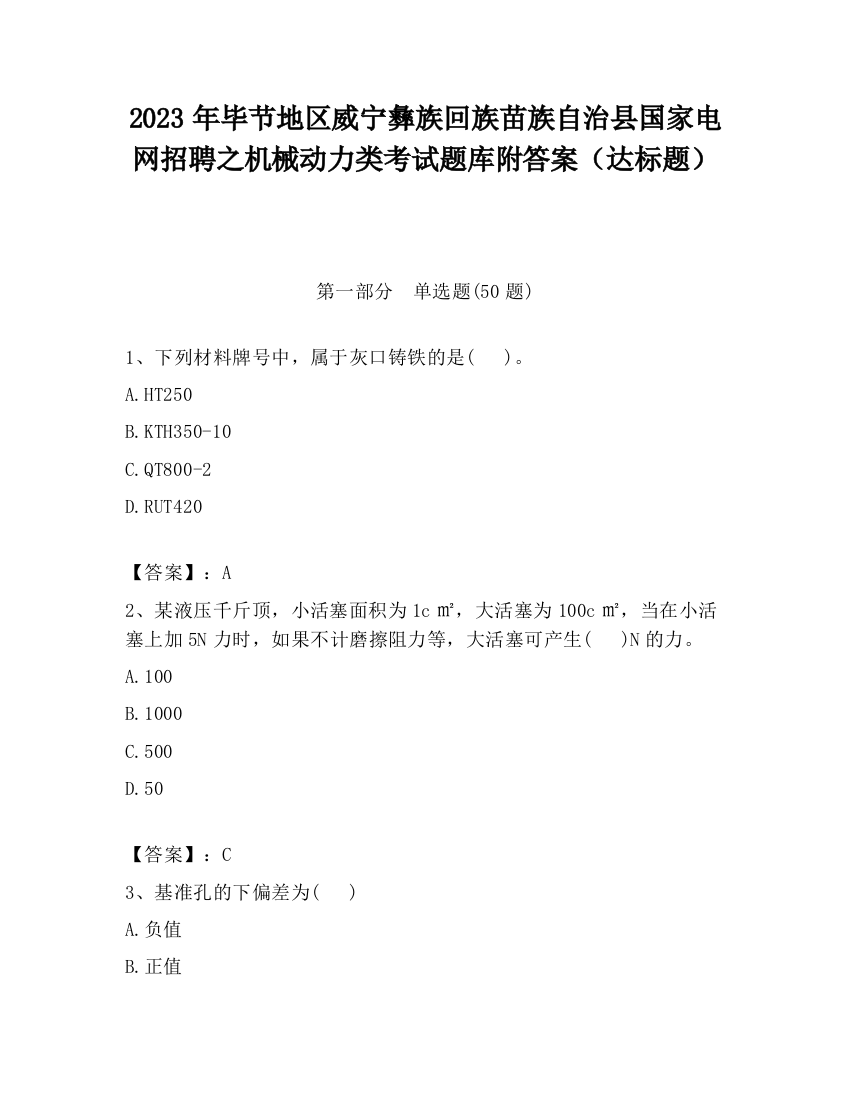 2023 年毕节地区威宁彝族回族苗族自治县国家电网招聘之机械动力类考试题库附答案（达标题）

第一部分　单选题(50 题)

1、下列材料牌号中，属于灰口铸铁的是(　　)。

A.HT250

B.KTH350-10

C.QT800-2

D.RUT420

【答案】：A

2、某液压千斤顶，小活塞面积为 1c ㎡，大活塞为 100c ㎡，当在小活塞上加 5N 力时，如果不计磨擦阻力等，大活塞可产生(　　)N 的力。

A.100

B.1000

C.500

D.50

【答案】：C

3、基准孔的下偏差为(　　)

A.负值

B.正值